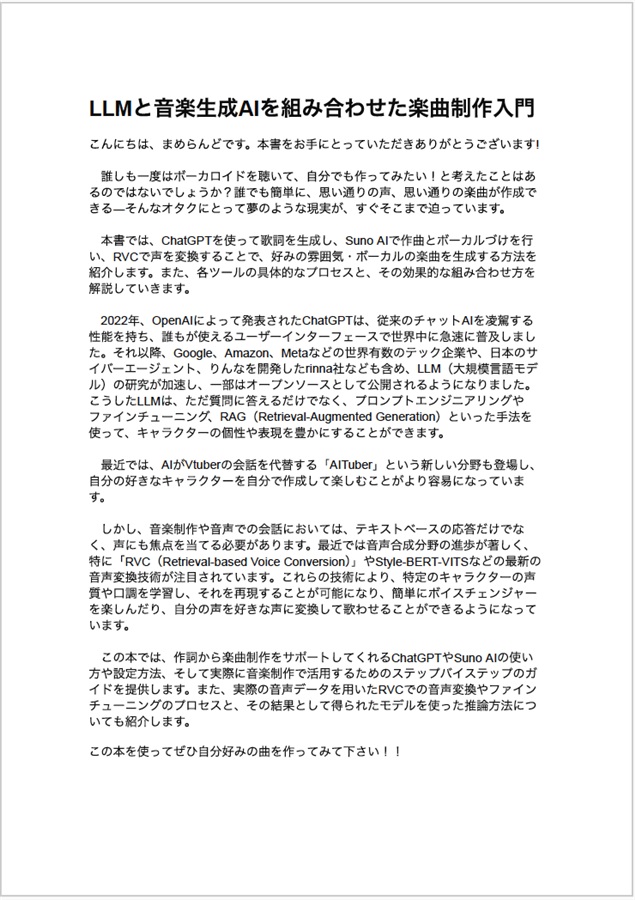 LLMと音楽生成AIを組み合わせた楽曲制作入門

こんにちは、まめらんどです。本書をお手にとっていただきありがとうございます!

誰しも一度はボーカロイドを聴いて、自分でも作ってみたい！と考えたことはあるのではないでしょうか？誰でも簡単に、思い通りの声、思い通りの楽曲が作成できる—そんなオタクにとって夢のような現実が、すぐそこまで迫っています。

本書では、ChatGPTを使って歌詞を生成し、Suno AIで作曲とボーカルづけを行い、RVCで声を変換することで、好みの雰囲気・ボーカルの楽曲を生成する方法を紹介します。また、各ツールの具体的なプロセスと、その効果的な組み合わせ方を解説していきます。

2022年、OpenAIによって発表されたChatGPTは、従来のチャットAIを凌駕する性能を持ち、誰もが使えるユーザーインターフェースで世界中に急速に普及しました。それ以降、Google、Amazon、Metaなどの世界有数のテック企業や、日本のサイバーエージェント、りんなを開発したrinna社なども含め、LLM（大規模言語モデル）の研究が加速し、一部はオープンソースとして公開されるようになりました。こうしたLLMは、ただ質問に答えるだけでなく、プロンプトエンジニアリングやファインチューニング、RAG（Retrieval-Augmented Generation）といった手法を使って、キャラクターの個性や表現を豊かにすることができます。

最近では、AIがVtuberの会話を代替する「AITuber」という新しい分野も登場し、自分の好きなキャラクターを自分で作成して楽しむことがより容易になっています。

しかし、音楽制作や音声での会話においては、テキストベースの応答だけでなく、声にも焦点を当てる必要があります。最近では音声合成分野の進歩が著しく、特に「RVC（Retrieval-based Voice Conversion）」やStyle-BERT-VITSなどの最新の音声変換技術が注目されています。これらの技術により、特定のキャラクターの声質や口調を学習し、それを再現することが可能になり、簡単にボイスチェンジャーを楽しんだり、自分の声を好きな声に変換して歌わせることができるようになっています。

この本では、作詞から楽曲制作をサポートしてくれるChatGPTやSuno AIの使い方や設定方法、そして実際に音楽制作で活用するためのステップバイステップのガイドを提供します。また、実際の音声データを用いたRVCでの音声変換やファインチューニングのプロセスと、その結果として得られたモデルを使った推論方法についても紹介します。

この本を使ってぜひ自分好みの曲を作ってみて下さい！！